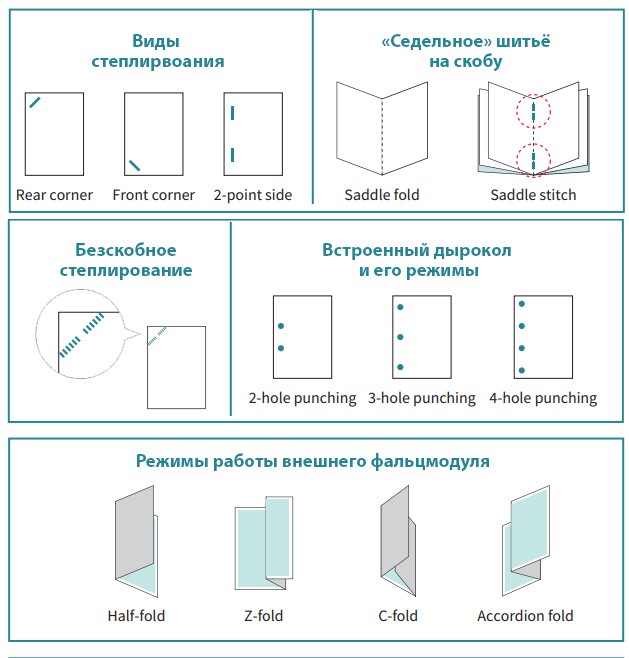 Виды степлирвоания

Rear corner Front corner 2-point side

«Седельное» шитьё на скобу

Saddle fold Saddle stitch

Безскобное степлирование

Встроенный дырокол и его режимы

2-hole punching 3-hole punching 4-hole punching

Режимы работы внешнего фальцмодуля

Half-fold Z-fold C-fold Accordion fold